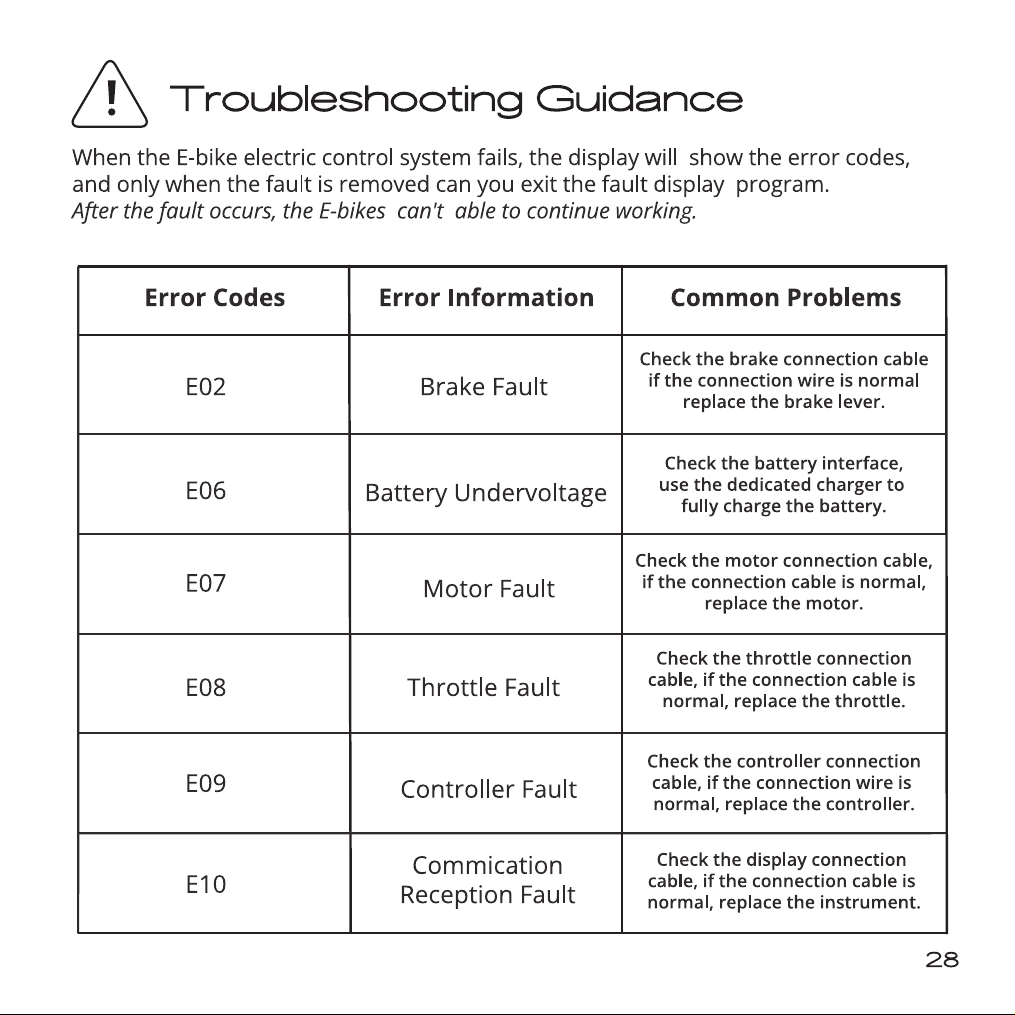 Troubleshooting Guidance

When the E-bike electric control system fails, the display will show the error codes, and only when the fault is removed can you exit the fault display program.
After the fault occurs, the E-bikes can't able to continue working.

| Error Codes | Error Information | Common Problems |
|---|---|---|
| E02 | Brake Fault | Check the brake connection cable if the connection wire is normal replace the brake lever. |
| E06 | Battery Undervoltage | Check the battery interface, use the dedicated charger to fully charge the battery. |
| E07 | Motor Fault | Check the motor connection cable, if the connection cable is normal, replace the motor. |
| E08 | Throttle Fault | Check the throttle connection cable, if the connection cable is normal, replace the throttle. |
| E09 | Controller Fault | Check the controller connection cable, if the connection wire is normal, replace the controller. |
| E10 | Commication Reception Fault | Check the display connection cable, if the connection cable is normal, replace the instrument. |

28